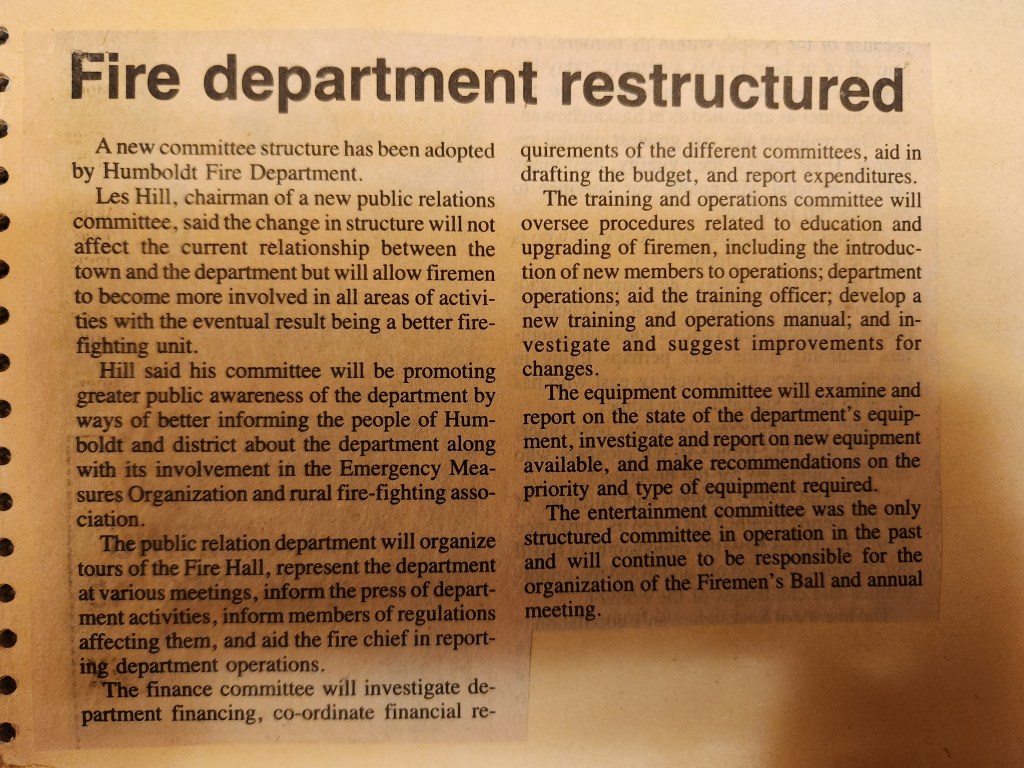 Fire department restructured

A new committee structure has been adopted by Humboldt Fire Department.

Les Hill, chairman of a new public relations committee, said the change in structure will not affect the current relationship between the town and the department but will allow firemen to become more involved in all areas of activities with the eventual result being a better firefighting unit.

Hill said his committee will be promoting greater public awareness of the department by ways of better informing the people of Humboldt and district about the department along with its involvement in the Emergency Measures Organization and rural fire-fighting association.

The public relation department will organize tours of the Fire Hall, represent the department at various meetings, inform the press of department activities, inform members of regulations affecting them, and aid the fire chief in reporting department operations.

The finance committee will investigate department financing, co-ordinate financial requirements of the different committees, aid in drafting the budget, and report expenditures.

The training and operations committee will oversee procedures related to education and upgrading of firemen, including the introduction of new members to operations; department operations; aid the training officer; develop a new training and operations manual; and investigate and suggest improvements for changes.

The equipment committee will examine and report on the state of the department's equipment, investigate and report on new equipment available, and make recommendations on the priority and type of equipment required.

The entertainment committee was the only structured committee in operation in the past and will continue to be responsible for the organization of the Firemen's Ball and annual meeting.